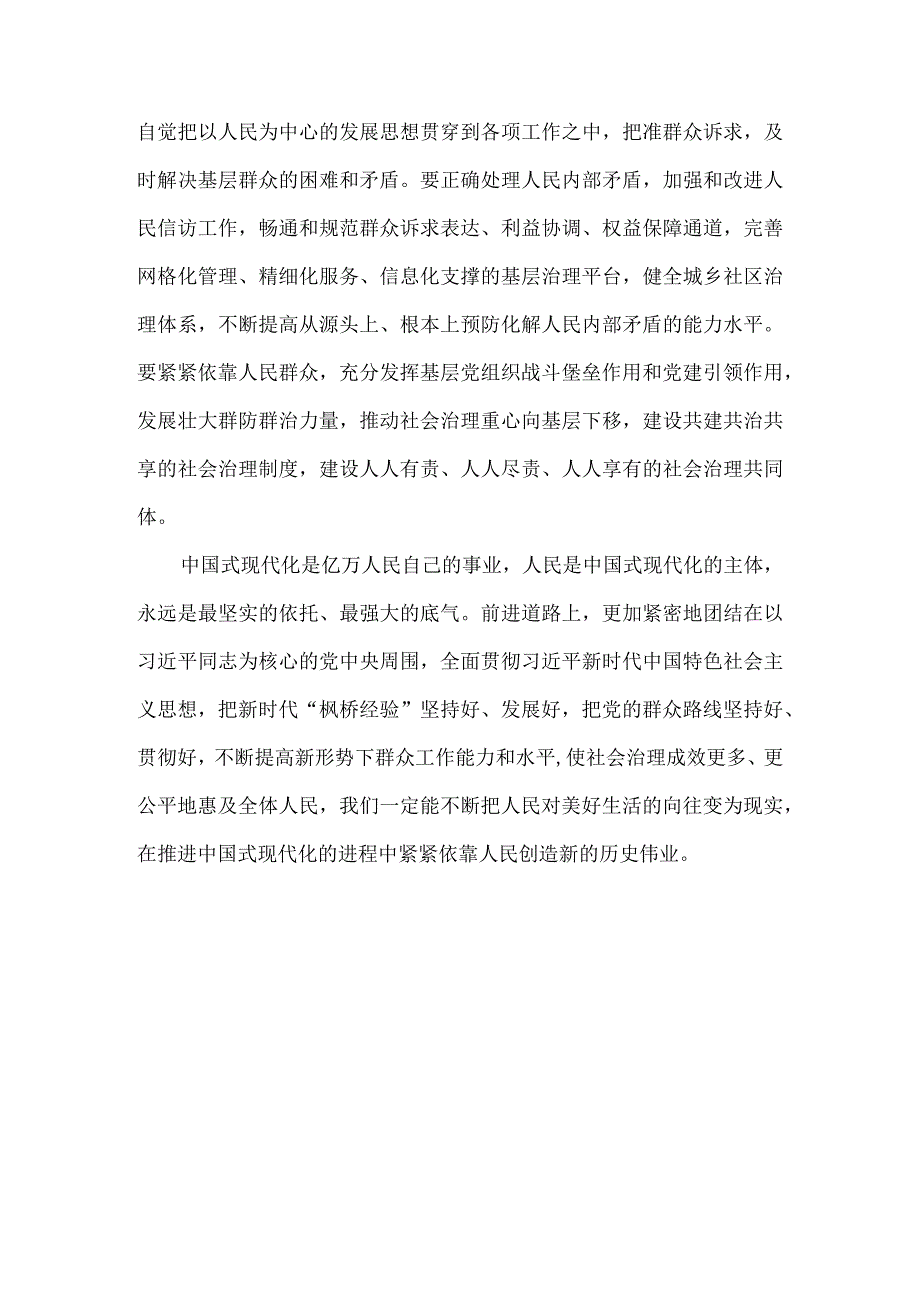 自觉把以人民为中心的发展思想贯穿到各项工作之中，把准群众诉求，及时解决基层群众的困难和矛盾。要正确处理人民内部矛盾，加强和改进人民信访工作，畅通和规范群众诉求表达、利益协调、权益保障通道，完善网格化管理、精细化服务、信息化支撑的基层治理平台，健全城乡社区治理体系，不断提高从源头上、根本上预防化解人民内部矛盾的能力水平。要紧紧依靠人民群众，充分发挥基层党组织战斗堡垒作用和党建引领作用，发展壮大群防群治力量，推动社会治理重心向基层下移，建设共建共治共享的社会治理制度，建设人人有责、人人尽责、人人享有的社会治理共同体。

中国式现代化是亿万人民自己的事业，人民是中国式现代化的主体，永远是最坚实的依托、最强大的底气。前进道路上，更加紧密地团结在以习近平同志为核心的党中央周围，全面贯彻习近平新时代中国特色社会主义思想，把新时代“枫桥经验”坚持好、发展好，把党的群众路线坚持好、贯彻好，不断提高新形势下群众工作能力和水平,使社会治理成效更多、更公平地惠及全体人民，我们一定能不断把人民对美好生活的向往变为现实，在推进中国式现代化的进程中紧紧依靠人民创造新的历史伟业。